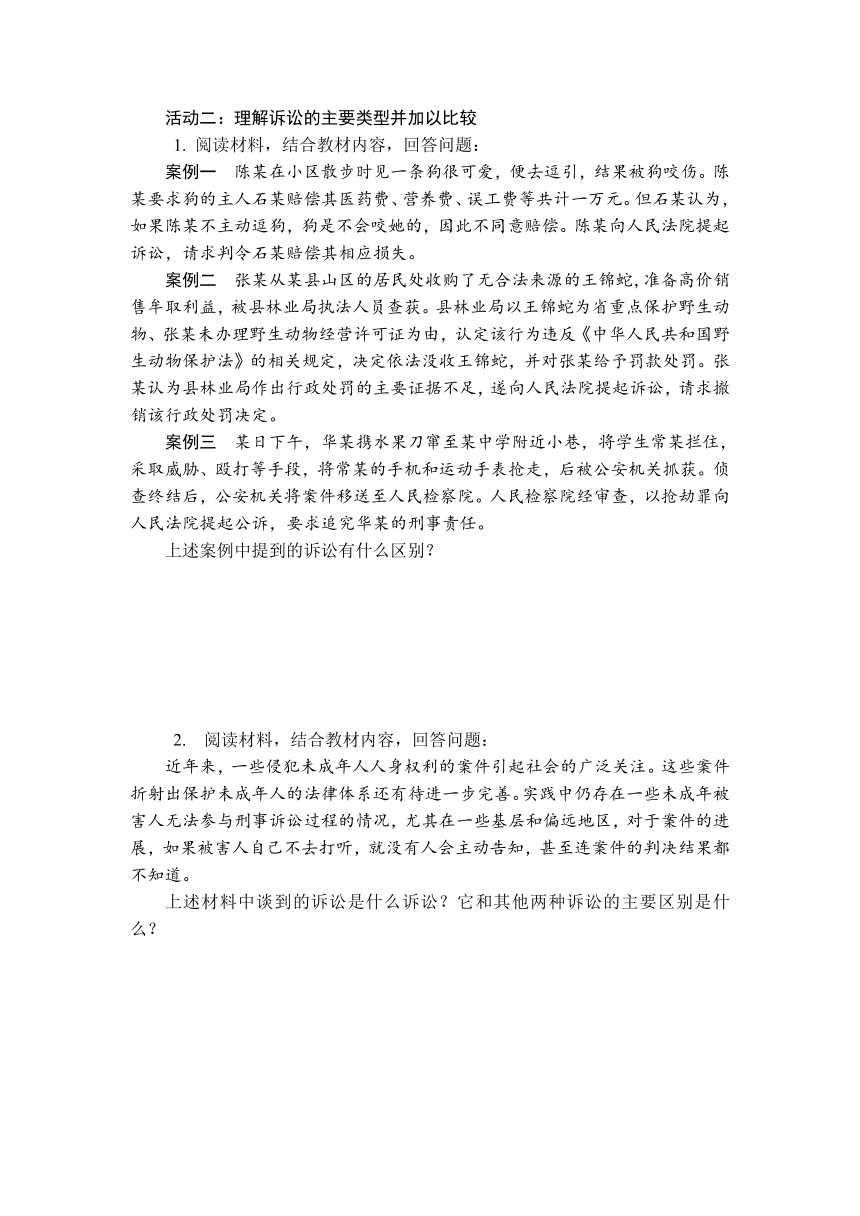 活动二：理解诉讼的主要类型并加以比较

1. 阅读材料，结合教材内容，回答问题：

案例一　陈某在小区散步时见一条狗很可爱，便去逗引，结果被狗咬伤。陈某要求狗的主人石某赔偿其医药费、营养费、误工费等共计一万元。但石某认为，如果陈某不主动逗狗，狗是不会咬她的，因此不同意赔偿。陈某向人民法院提起诉讼，请求判令石某赔偿其相应损失。

案例二　张某从某县山区的居民处收购了无合法来源的王锦蛇，准备高价销售牟取利益，被县林业局执法人员查获。县林业局以王锦蛇为省重点保护野生动物、张某未办理野生动物经营许可证为由，认定该行为违反《中华人民共和国野生动物保护法》的相关规定，决定依法没收王锦蛇，并对张某给予罚款处罚。张某认为县林业局作出行政处罚的主要证据不足，遂向人民法院提起诉讼，请求撤销该行政处罚决定。

案例三　某日下午，华某携水果刀窜至某中学附近小巷，将学生常某拦住，采取威胁、殴打等手段，将常某的手机和运动手表抢走，后被公安机关抓获。侦查终结后，公安机关将案件移送至人民检察院。人民检察院经审查，以抢劫罪向人民法院提起公诉，要求追究华某的刑事责任。

上述案例中提到的诉讼有什么区别？

2. 阅读材料，结合教材内容，回答问题：

近年来，一些侵犯未成年人人身权利的案件引起社会的广泛关注。这些案件折射出保护未成年人的法律体系还有待进一步完善。实践中仍存在一些未成年被害人无法参与刑事诉讼过程的情况，尤其在一些基层和偏远地区，对于案件的进展，如果被害人自己不去打听，就没有人会主动告知，甚至连案件的判决结果都不知道。

上述材料中谈到的诉讼是什么诉讼？它和其他两种诉讼的主要区别是什么？